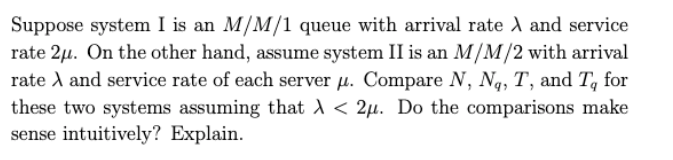 Suppose system I is an $M/M/1$ queue with arrival rate $\lambda$ and service rate $2\mu$. On the other hand, assume system II is an $M/M/2$ with arrival rate $\lambda$ and service rate of each server $\mu$. Compare $N$, $N_q$, $T$, and $T_q$ for these two systems assuming that $\lambda < 2\mu$. Do the comparisons make sense intuitively? Explain.